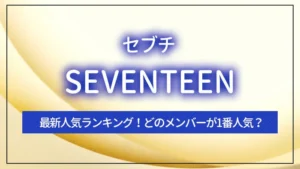 セブチ

SEVENTEEN

最新人気ランキング！どのメンバーが1番人気？